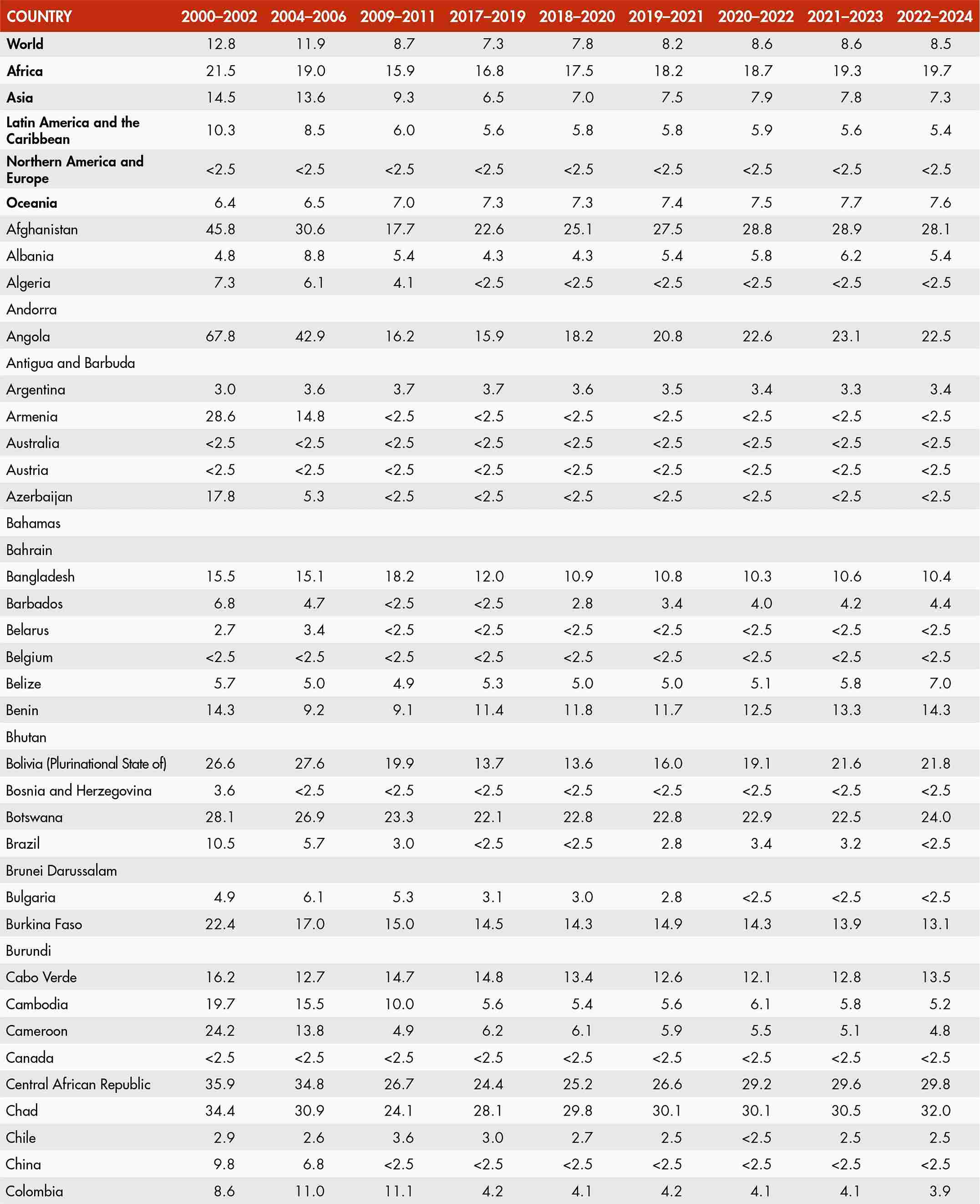 | COUNTRY | 2000–2002 | 2004–2006 | 2009–2011 | 2017–2019 | 2018–2020 | 2019–2021 | 2020–2022 | 2021–2023 | 2022–2024 |
|---|---|---|---|---|---|---|---|---|---|
| World | 12.8 | 11.9 | 8.7 | 7.3 | 7.8 | 8.2 | 8.6 | 8.6 | 8.5 |
| Africa | 21.5 | 19.0 | 15.9 | 16.8 | 17.5 | 18.2 | 18.7 | 19.3 | 19.7 |
| Asia | 14.5 | 13.6 | 9.3 | 6.5 | 7.0 | 7.5 | 7.9 | 7.8 | 7.3 |
| Latin America and the Caribbean | 10.3 | 8.5 | 6.0 | 5.6 | 5.8 | 5.8 | 5.9 | 5.6 | 5.4 |
| Northern America and Europe | <2.5 | <2.5 | <2.5 | <2.5 | <2.5 | <2.5 | <2.5 | <2.5 | <2.5 |
| Oceania | 6.4 | 6.5 | 7.0 | 7.3 | 7.3 | 7.4 | 7.5 | 7.7 | 7.6 |
| Afghanistan | 45.8 | 30.6 | 17.7 | 22.6 | 25.1 | 27.5 | 28.8 | 28.9 | 28.1 |
| Albania | 4.8 | 8.8 | 5.4 | 4.3 | 4.3 | 5.4 | 5.8 | 6.2 | 5.4 |
| Algeria | 7.3 | 6.1 | 4.1 | <2.5 | <2.5 | <2.5 | <2.5 | <2.5 | <2.5 |
| Andorra | | | | | | | | | |
| Angola | 67.8 | 42.9 | 16.2 | 15.9 | 18.2 | 20.8 | 22.6 | 23.1 | 22.5 |
| Antigua and Barbuda | | | | | | | | | |
| Argentina | 3.0 | 3.6 | 3.7 | 3.7 | 3.6 | 3.5 | 3.4 | 3.3 | 3.4 |
| Armenia | 28.6 | 14.8 | <2.5 | <2.5 | <2.5 | <2.5 | <2.5 | <2.5 | <2.5 |
| Australia | <2.5 | <2.5 | <2.5 | <2.5 | <2.5 | <2.5 | <2.5 | <2.5 | <2.5 |
| Austria | <2.5 | <2.5 | <2.5 | <2.5 | <2.5 | <2.5 | <2.5 | <2.5 | <2.5 |
| Azerbaijan | 17.8 | 5.3 | <2.5 | <2.5 | <2.5 | <2.5 | <2.5 | <2.5 | <2.5 |
| Bahamas | | | | | | | | | |
| Bahrain | | | | | | | | | |
| Bangladesh | 15.5 | 15.1 | 18.2 | 12.0 | 10.9 | 10.8 | 10.3 | 10.6 | 10.4 |
| Barbados | 6.8 | 4.7 | <2.5 | <2.5 | 2.8 | 3.4 | 4.0 | 4.2 | 4.4 |
| Belarus | 2.7 | 3.4 | <2.5 | <2.5 | <2.5 | <2.5 | <2.5 | <2.5 | <2.5 |
| Belgium | <2.5 | <2.5 | <2.5 | <2.5 | <2.5 | <2.5 | <2.5 | <2.5 | <2.5 |
| Belize | 5.7 | 5.0 | 4.9 | 5.3 | 5.0 | 5.0 | 5.1 | 5.8 | 7.0 |
| Benin | 14.3 | 9.2 | 9.1 | 11.4 | 11.8 | 11.7 | 12.5 | 13.3 | 14.3 |
| Bhutan | | | | | | | | | |
| Bolivia (Plurinational State of) | 26.6 | 27.6 | 19.9 | 13.7 | 13.6 | 16.0 | 19.1 | 21.6 | 21.8 |
| Bosnia and Herzegovina | 3.6 | <2.5 | <2.5 | <2.5 | <2.5 | <2.5 | <2.5 | <2.5 | <2.5 |
| Botswana | 28.1 | 26.9 | 23.3 | 22.1 | 22.8 | 22.8 | 22.9 | 22.5 | 24.0 |
| Brazil | 10.5 | 5.7 | 3.0 | <2.5 | <2.5 | 2.8 | 3.4 | 3.2 | <2.5 |
| Brunei Darussalam | | | | | | | | | |
| Bulgaria | 4.9 | 6.1 | 5.3 | 3.1 | 3.0 | 2.8 | <2.5 | <2.5 | <2.5 |
| Burkina Faso | 22.4 | 17.0 | 15.0 | 14.5 | 14.3 | 14.9 | 14.3 | 13.9 | 13.1 |
| Burundi | | | | | | | | | |
| Cabo Verde | 16.2 | 12.7 | 14.7 | 14.8 | 13.4 | 12.6 | 12.1 | 12.8 | 13.5 |
| Cambodia | 19.7 | 15.5 | 10.0 | 5.6 | 5.4 | 5.6 | 6.1 | 5.8 | 5.2 |
| Cameroon | 24.2 | 13.8 | 4.9 | 6.2 | 6.1 | 5.9 | 5.5 | 5.1 | 4.8 |
| Canada | <2.5 | <2.5 | <2.5 | <2.5 | <2.5 | <2.5 | <2.5 | <2.5 | <2.5 |
| Central African Republic | 35.9 | 34.8 | 26.7 | 24.4 | 25.2 | 26.6 | 29.2 | 29.6 | 29.8 |
| Chad | 34.4 | 30.9 | 24.1 | 28.1 | 29.8 | 30.1 | 30.1 | 30.5 | 32.0 |
| Chile | 2.9 | 2.6 | 3.6 | 3.0 | 2.7 | 2.5 | <2.5 | 2.5 | 2.5 |
| China | 9.8 | 6.8 | <2.5 | <2.5 | <2.5 | <2.5 | <2.5 | <2.5 | <2.5 |
| Colombia | 8.6 | 11.0 | 11.1 | 4.2 | 4.1 | 4.2 | 4.1 | 4.1 | 3.9 |